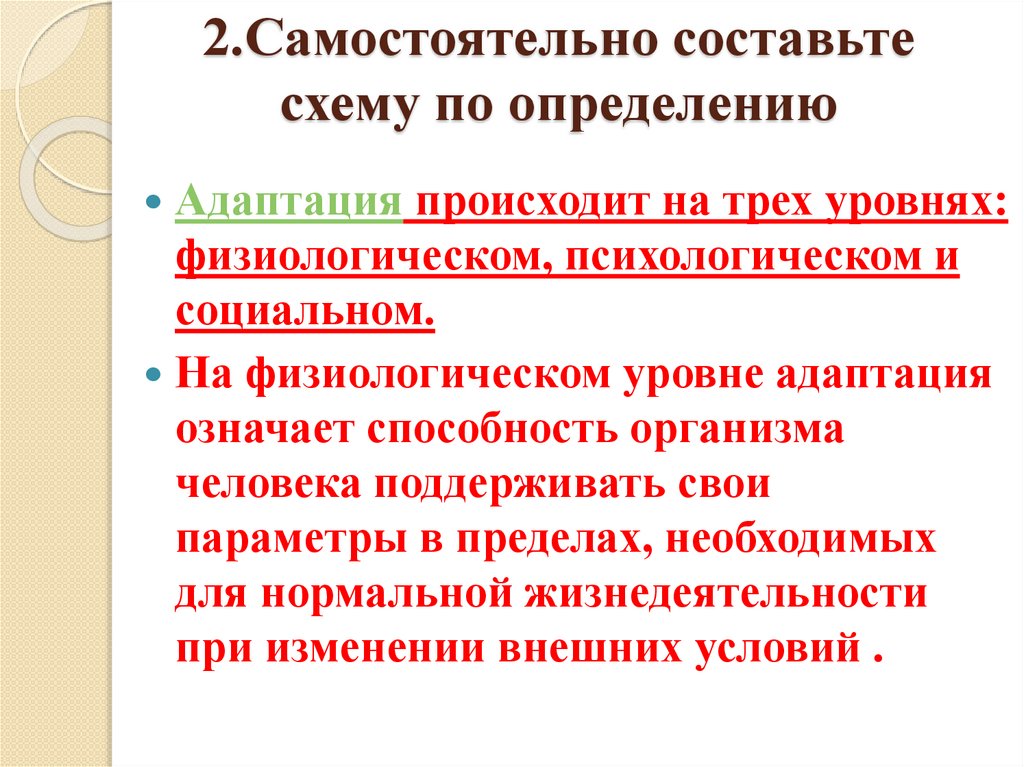 2.Самостоятельно составьте схему по определению

Адаптация происходит на трех уровнях: физиологическом, психологическом и социальном.

На физиологическом уровне адаптация означает способность организма человека поддерживать свои параметры в пределах, необходимых для нормальной жизнедеятельности при изменении внешних условий .